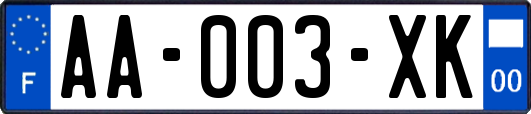 F
AA-003-XK
00